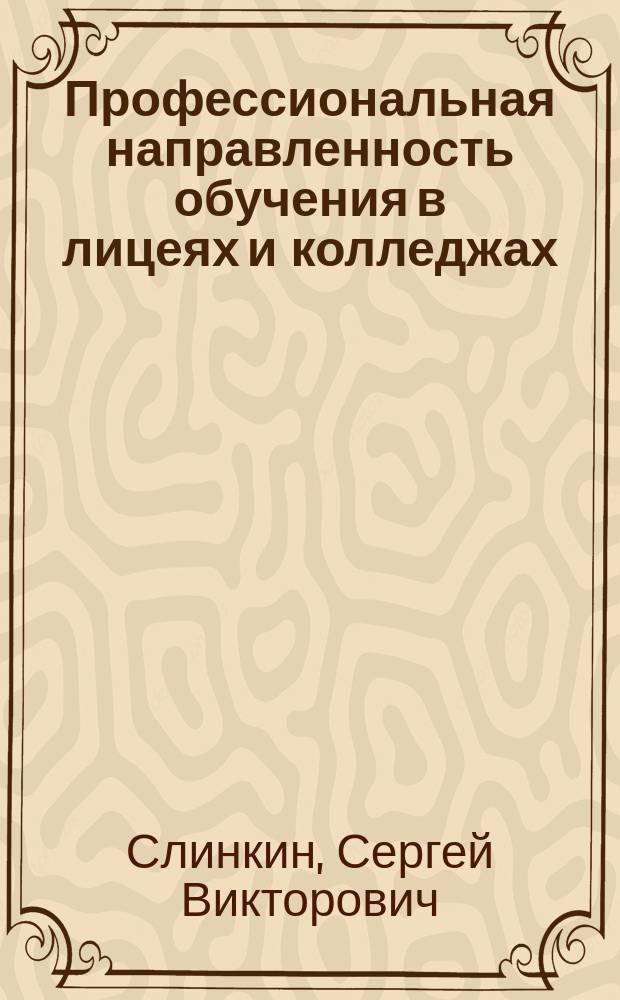 Профессиональная направленность обучения в лицеях и колледжах

Слинкин, Сергей Викторович